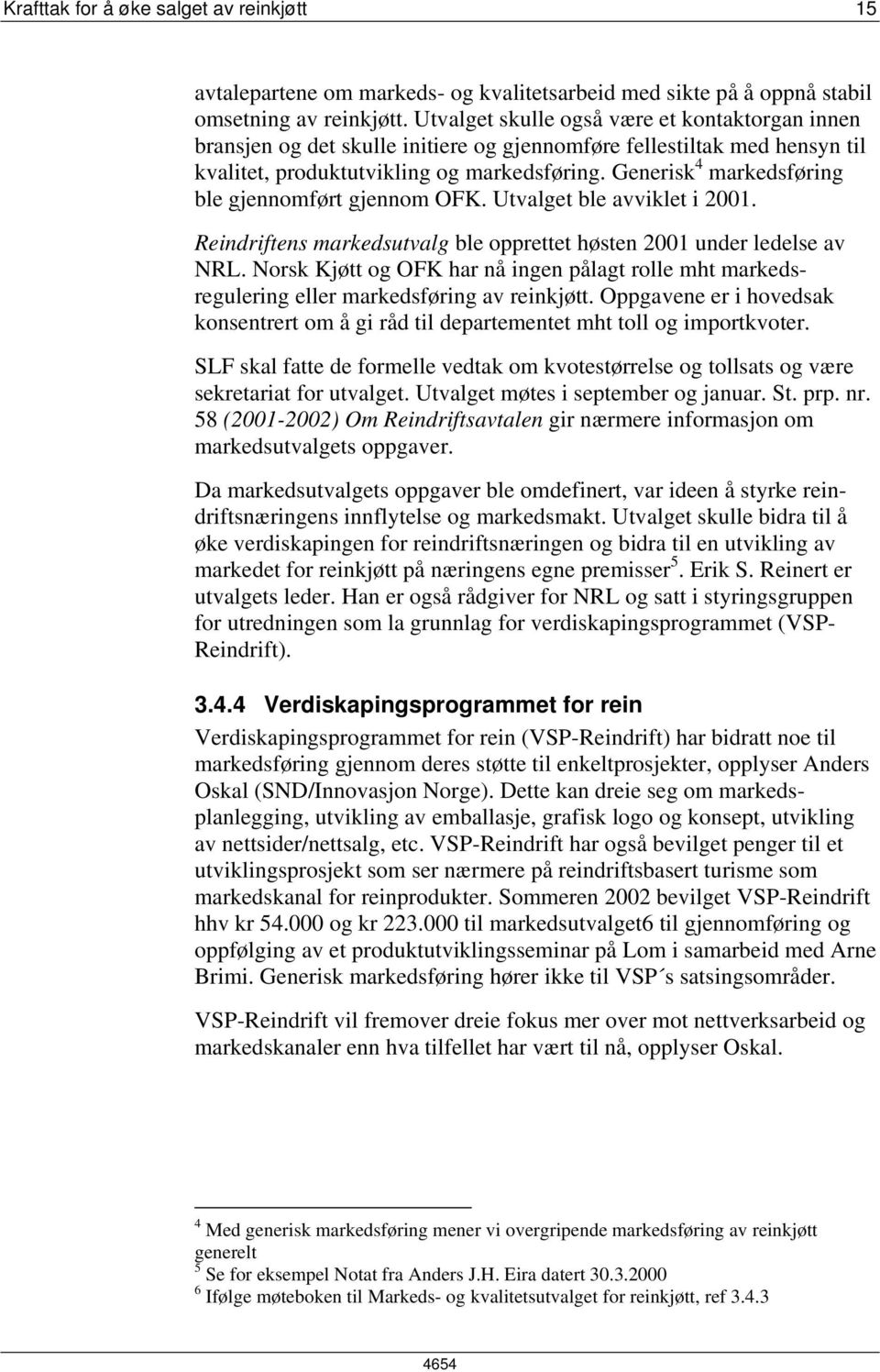 Krafttak for å øke salget av reinkjøtt 15

avtalepartene om markeds- og kvalitetsarbeid med sikte på å oppnå stabil omsetning av reinkjøtt. Utvalget skulle også være et kontaktorgan innen bransjen og det skulle initiere og gjennomføre fellestiltak med hensyn til kvalitet, produktutvikling og markedsføring. Generisk$^4$ markedsføring ble gjennomført gjennom OFK. Utvalget ble avviklet i 2001.

Reindriftens markedsutvalg ble opprettet høsten 2001 under ledelse av NRL. Norsk Kjøtt og OFK har nå ingen pålagt rolle mht markedsregulering eller markedsføring av reinkjøtt. Oppgavene er i hovedsak konsentrert om å gi råd til departementet mht toll og importkvoter.

SLF skal fatte de formelle vedtak om kvotestørrelse og tollsats og være sekretariat for utvalget. Utvalget møtes i september og januar. St. prp. nr. 58 (2001-2002) Om Reindriftsavtalen gir nærmere informasjon om markedsutvalgets oppgaver.

Da markedsutvalgets oppgaver ble omdefinert, var ideen å styrke reindriftsnæringens innflytelse og markedsmakt. Utvalget skulle bidra til å øke verdiskapingen for reindriftsnæringen og bidra til en utvikling av markedet for reinkjøtt på næringens egne premisser$^5$. Erik S. Reinert er utvalgets leder. Han er også rådgiver for NRL og satt i styringsgruppen for utredningen som la grunnlag for verdiskapingsprogrammet (VSP-Reindrift).

3.4.4 Verdiskapingsprogrammet for rein

Verdiskapingsprogrammet for rein (VSP-Reindrift) har bidratt noe til markedsføring gjennom deres støtte til enkeltprosjekter, opplyser Anders Oskal (SND/Innovasjon Norge). Dette kan dreie seg om markedsplanlegging, utvikling av emballasje, grafisk logo og konsept, utvikling av nettsider/nettsalg, etc. VSP-Reindrift har også bevilget penger til et utviklingsprosjekt som ser nærmere på reindriftsbasert turisme som markedskanal for reinprodukter. Sommeren 2002 bevilget VSP-Reindrift hhv kr 54.000 og kr 223.000 til markedsutvalget6 til gjennomføring og oppfølging av et produktutviklingsseminar på Lom i samarbeid med Arne Brimi. Generisk markedsføring hører ikke til VSP´s satsingsområder.

VSP-Reindrift vil fremover dreie fokus mer over mot nettverksarbeid og markedskanaler enn hva tilfellet har vært til nå, opplyser Oskal.

$^4$ Med generisk markedsføring mener vi overgripende markedsføring av reinkjøtt generelt
$^5$ Se for eksempel Notat fra Anders J.H. Eira datert 30.3.2000
$^6$ Ifølge møteboken til Markeds- og kvalitetsutvalget for reinkjøtt, ref 3.4.3

4654